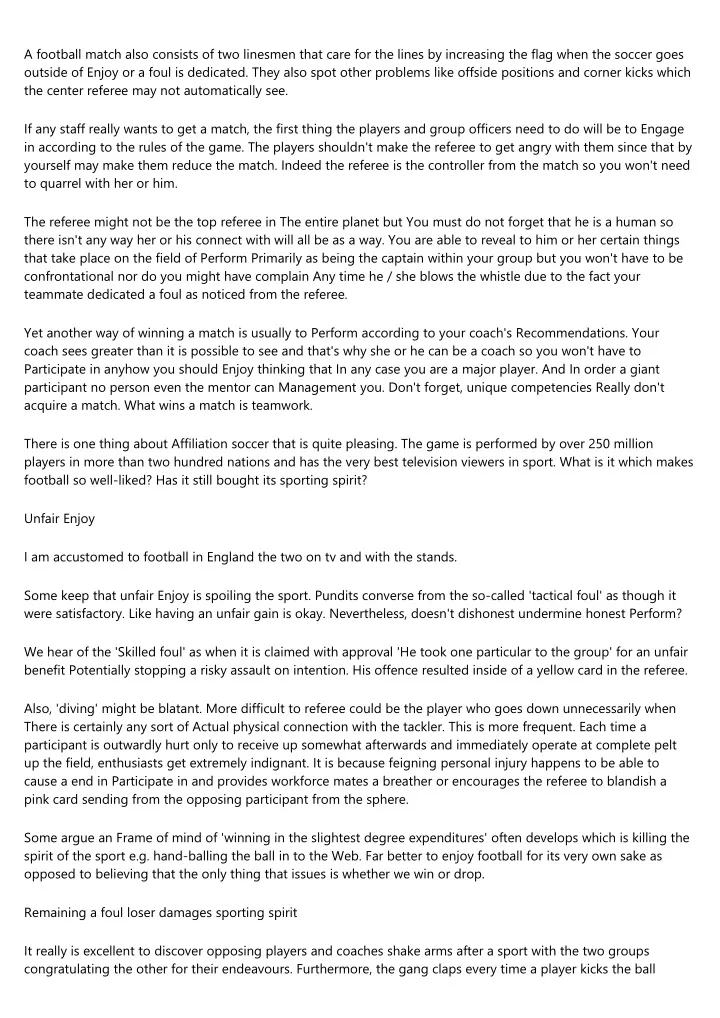 A football match also consists of two linesmen that care for the lines by increasing the flag when the soccer goes outside of Enjoy or a foul is dedicated. They also spot other problems like offside positions and corner kicks which the center referee may not automatically see.

If any staff really wants to get a match, the first thing the players and group officers need to do will be to Engage in according to the rules of the game. The players shouldn't make the referee to get angry with them since that by yourself may make them reduce the match. Indeed the referee is the controller from the match so you won't need to quarrel with her or him.

The referee might not be the top referee in The entire planet but You must do not forget that he is a human so there isn't any way her or his connect with will all be as a way. You are able to reveal to him or her certain things that take place on the field of Perform Primarily as being the captain within your group but you won't have to be confrontational nor do you might have complain Any time he / she blows the whistle due to the fact your teammate dedicated a foul as noticed from the referee.

Yet another way of winning a match is usually to Perform according to your coach's Recommendations. Your coach sees greater than it is possible to see and that's why she or he can be a coach so you won't have to Participate in anyhow you should Enjoy thinking that In any case you are a major player. And In order a giant participant no person even the mentor can Management you. Don't forget, unique competencies Really don't acquire a match. What wins a match is teamwork.

There is one thing about Affiliation soccer that is quite pleasing. The game is performed by over 250 million players in more than two hundred nations and has the very best television viewers in sport. What is it which makes football so well-liked? Has it still bought its sporting spirit?

Unfair Enjoy

I am accustomed to football in England the two on tv and with the stands.

Some keep that unfair Enjoy is spoiling the sport. Pundits converse from the so-called 'tactical foul' as though it were satisfactory. Like having an unfair gain is okay. Nevertheless, doesn't dishonest undermine honest Perform?

We hear of the 'Skilled foul' as when it is claimed with approval 'He took one particular to the group' for an unfair benefit Potentially stopping a risky assault on intention. His offence resulted inside of a yellow card in the referee.

Also, 'diving' might be blatant. More difficult to referee could be the player who goes down unnecessarily when There is certainly any sort of Actual physical connection with the tackler. This is more frequent. Each time a participant is outwardly hurt only to receive up somewhat afterwards and immediately operate at complete pelt up the field, enthusiasts get extremely indignant. It is because feigning personal injury happens to be able to cause a end in Participate in and provides workforce mates a breather or encourages the referee to blandish a pink card sending from the opposing participant from the sphere.

Some argue an Frame of mind of 'winning in the slightest degree expenditures' often develops which is killing the spirit of the sport e.g. hand-balling the ball in to the Web. Far better to enjoy football for its very own sake as opposed to believing that the only thing that issues is whether we win or drop.

Remaining a foul loser damages sporting spirit

It really is excellent to discover opposing players and coaches shake arms after a sport with the two groups congratulating the other for their endeavours. Furthermore, the gang claps every time a player kicks the ball